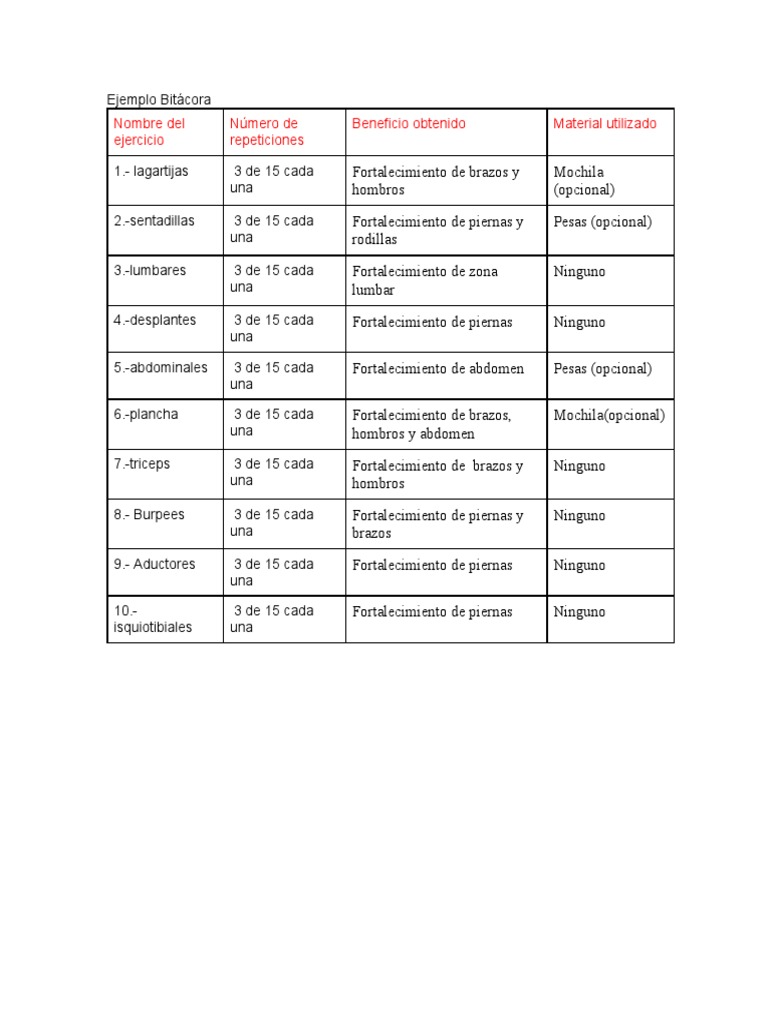 Ejemplo Bitácora

| Nombre del ejercicio | Número de repeticiones | Beneficio obtenido | Material utilizado |
|---|---|---|---|
| 1.- lagartijas | 3 de 15 cada una | Fortalecimiento de brazos y hombros | Mochila (opcional) |
| 2.-sentadillas | 3 de 15 cada una | Fortalecimiento de piernas y rodillas | Pesas (opcional) |
| 3.-lumbares | 3 de 15 cada una | Fortalecimiento de zona lumbar | Ninguno |
| 4.-desplantes | 3 de 15 cada una | Fortalecimiento de piernas | Ninguno |
| 5.-abdominales | 3 de 15 cada una | Fortalecimiento de abdomen | Pesas (opcional) |
| 6.-plancha | 3 de 15 cada una | Fortalecimiento de brazos, hombros y abdomen | Mochila(opcional) |
| 7.-triceps | 3 de 15 cada una | Fortalecimiento de brazos y hombros | Ninguno |
| 8.- Burpees | 3 de 15 cada una | Fortalecimiento de piernas y brazos | Ninguno |
| 9.- Aductores | 3 de 15 cada una | Fortalecimiento de piernas | Ninguno |
| 10.- isquiotibiales | 3 de 15 cada una | Fortalecimiento de piernas | Ninguno |